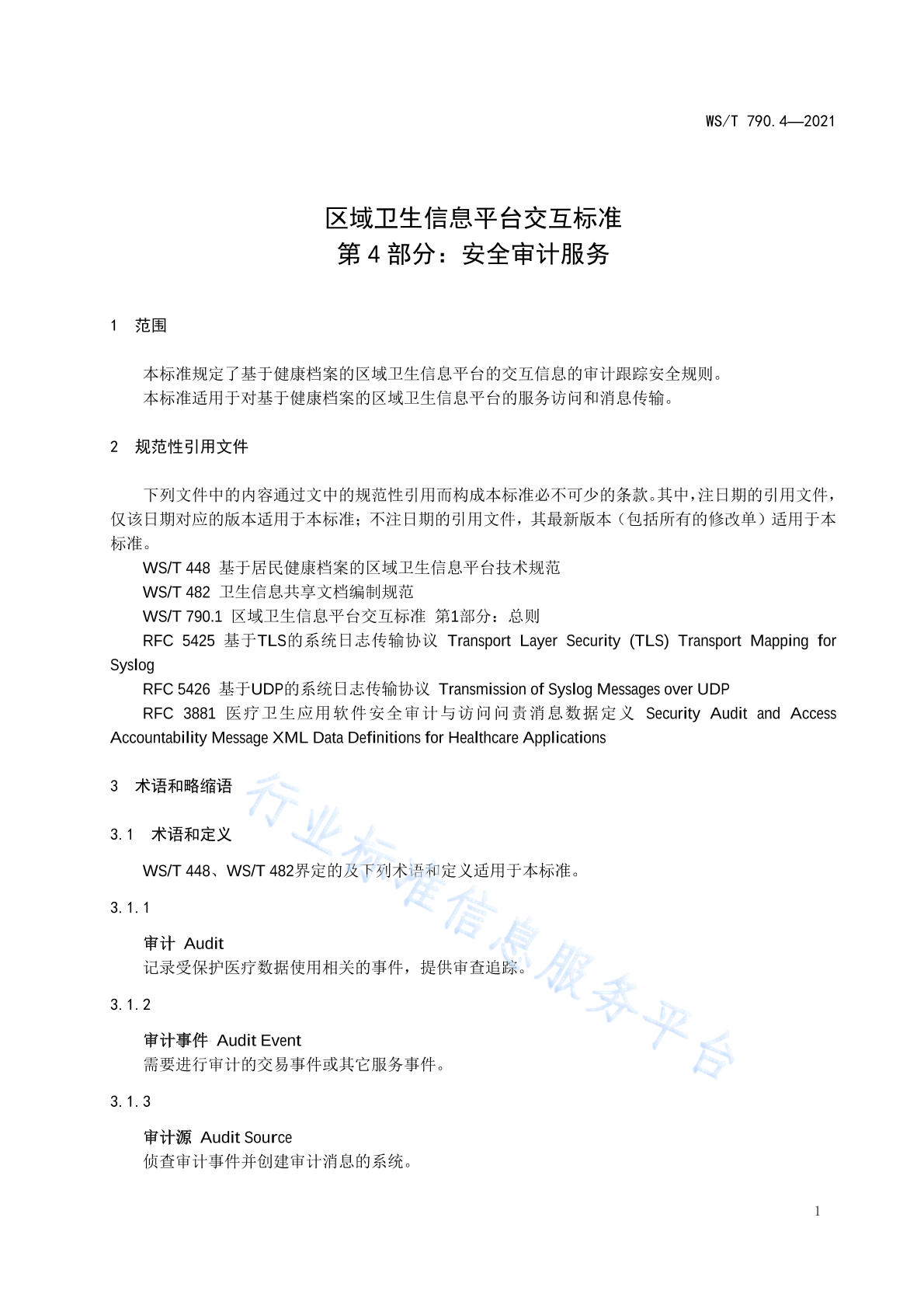 WS/T 790.4—2021

区域卫生信息平台交互标准
第 4 部分：安全审计服务

1 范围

本标准规定了基于健康档案的区域卫生信息平台的交互信息的审计跟踪安全规则。
本标准适用于对基于健康档案的区域卫生信息平台的服务访问和消息传输。

2 规范性引用文件

下列文件中的内容通过文中的规范性引用而构成本标准必不可少的条款。其中，注日期的引用文件，仅该日期对应的版本适用于本标准；不注日期的引用文件，其最新版本（包括所有的修改单）适用于本标准。

WS/T 448 基于居民健康档案的区域卫生信息平台技术规范

WS/T 482 卫生信息共享文档编制规范

WS/T 790.1 区域卫生信息平台交互标准 第1部分：总则

RFC 5425 基于TLS的系统日志传输协议 Transport Layer Security (TLS) Transport Mapping for Syslog

RFC 5426 基于UDP的系统日志传输协议 Transmission of Syslog Messages over UDP

RFC 3881 医疗卫生应用软件安全审计与访问问责消息数据定义 Security Audit and Access Accountability Message XML Data Definitions for Healthcare Applications

3 术语和略缩语

3.1 术语和定义

WS/T 448、WS/T 482界定的及下列术语和定义适用于本标准。

3.1.1

审计 Audit
记录受保护医疗数据使用相关的事件，提供审查追踪。

3.1.2

审计事件 Audit Event
需要进行审计的交易事件或其它服务事件。

3.1.3

审计源 Audit Source
侦查审计事件并创建审计消息的系统。

行业标准信息服务平台

1